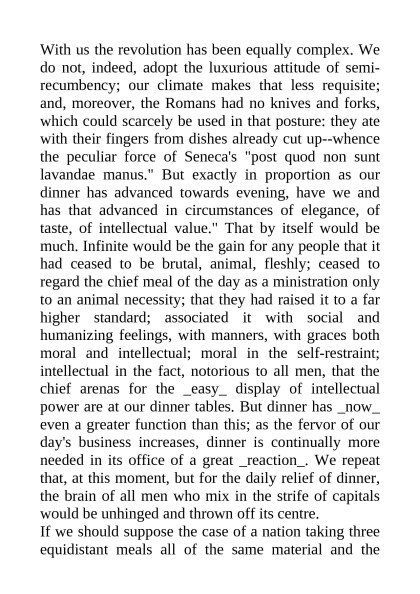 With us the revolution has been equally complex. We do not, indeed, adopt the luxurious attitude of semi-recumbency; our climate makes that less requisite; and, moreover, the Romans had no knives and forks, which could scarcely be used in that posture: they ate with their fingers from dishes already cut up--whence the peculiar force of Seneca's "post quod non sunt lavandae manus." But exactly in proportion as our dinner has advanced towards evening, have we and has that advanced in circumstances of elegance, of taste, of intellectual value." That by itself would be much. Infinite would be the gain for any people that it had ceased to be brutal, animal, fleshly; ceased to regard the chief meal of the day as a ministration only to an animal necessity; that they had raised it to a far higher standard; associated it with social and humanizing feelings, with manners, with graces both moral and intellectual; moral in the self-restraint; intellectual in the fact, notorious to all men, that the chief arenas for the _easy_ display of intellectual power are at our dinner tables. But dinner has _now_ even a greater function than this; as the fervor of our day's business increases, dinner is continually more needed in its office of a great _reaction_. We repeat that, at this moment, but for the daily relief of dinner, the brain of all men who mix in the strife of capitals would be unhinged and thrown off its centre.
If we should suppose the case of a nation taking three equidistant meals all of the same material and the